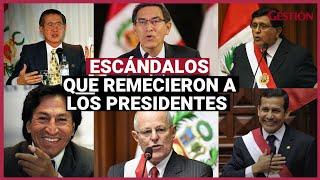 GESTIÓN

ESCÁNDALOS QUE REMECIERON A LOS PRESIDENTES